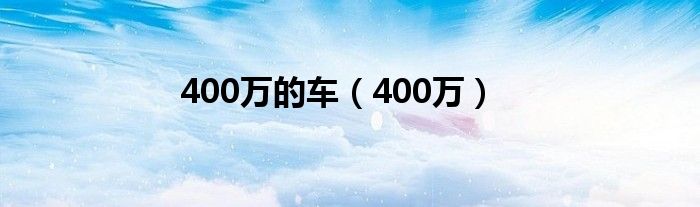 400万的车（400万）